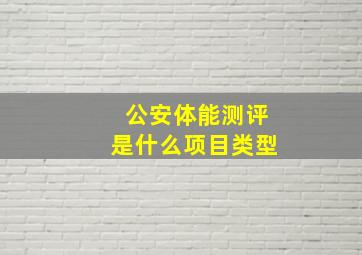 公安体能测评
是什么项目类型